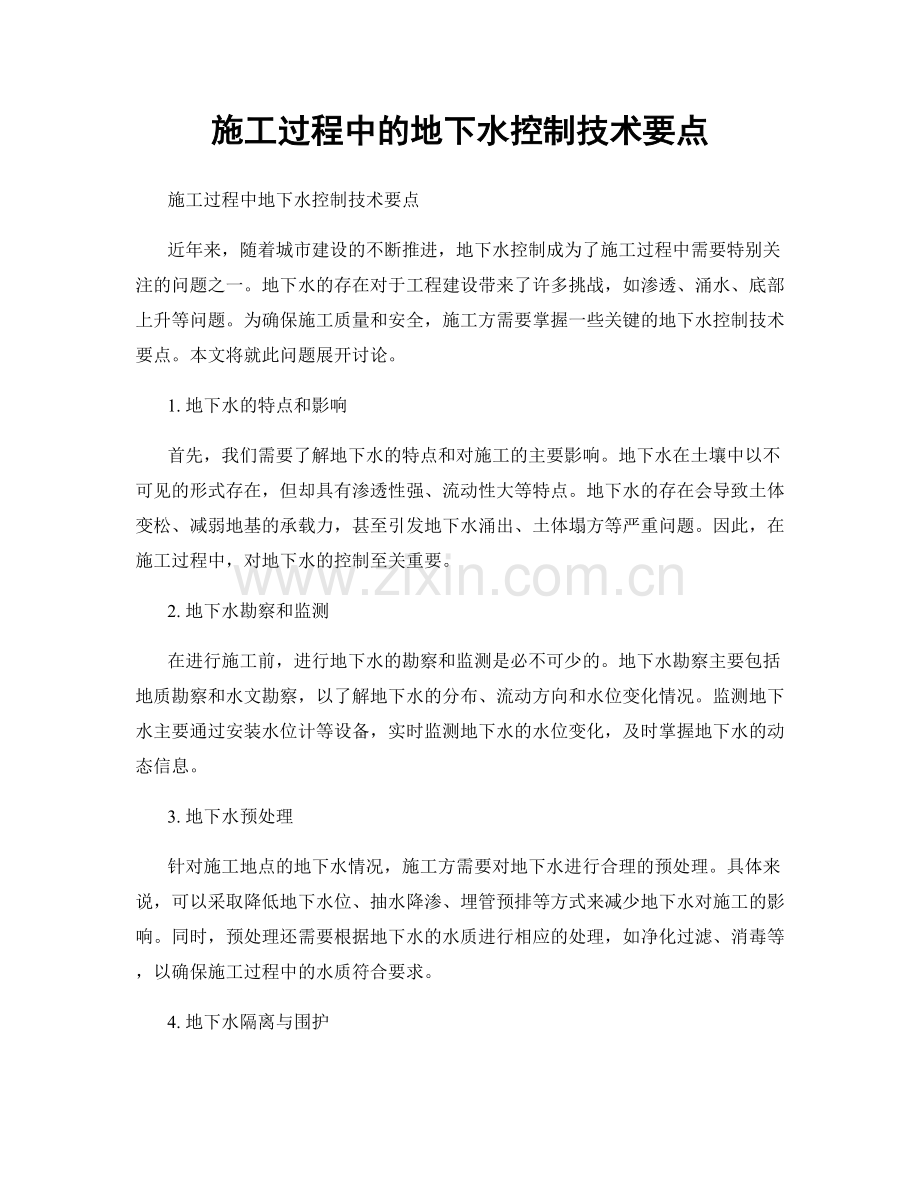 施工过程中的地下水控制技术要点

施工过程中地下水控制技术要点

近年来，随着城市建设的不断推进，地下水控制成为了施工过程中需要特别关注的问题之一。地下水的存在对于工程建设带来了许多挑战，如渗透、涌水、底部上升等问题。为确保施工质量和安全，施工方需要掌握一些关键的地下水控制技术要点。本文将就此问题展开讨论。

1.地下水的特点和影响

首先，我们需要了解地下水的特点和对施工的主要影响。地下水在土壤中以不可见的形式存在，但却具有渗透性强、流动性大等特点。地下水的存在会导致土体变松、减弱地基的承载力，甚至引发地下水涌出、土体塌方等严重问题。因此，在施工过程中，对地下水的控制至关重要。

2.地下水勘察和监测

在进行施工前，进行地下水的勘察和监测是必不可少的。地下水勘察主要包括地质勘察和水文勘察，以了解地下水的分布、流动方向和水位变化情况。监测地下水主要通过安装水位计等设备，实时监测地下水的水位变化，及时掌握地下水的动态信息。

3.地下水预处理

针对施工地点的地下水情况，施工方需要对地下水进行合理的预处理。具体来说，可以采取降低地下水位、抽水降渗、埋管预排等方式来减少地下水对施工的影响。同时，预处理还需要根据地下水的水质进行相应的处理，如净化过滤、消毒等，以确保施工过程中的水质符合要求。

4.地下水隔离与围护

www.zixin.com.cn